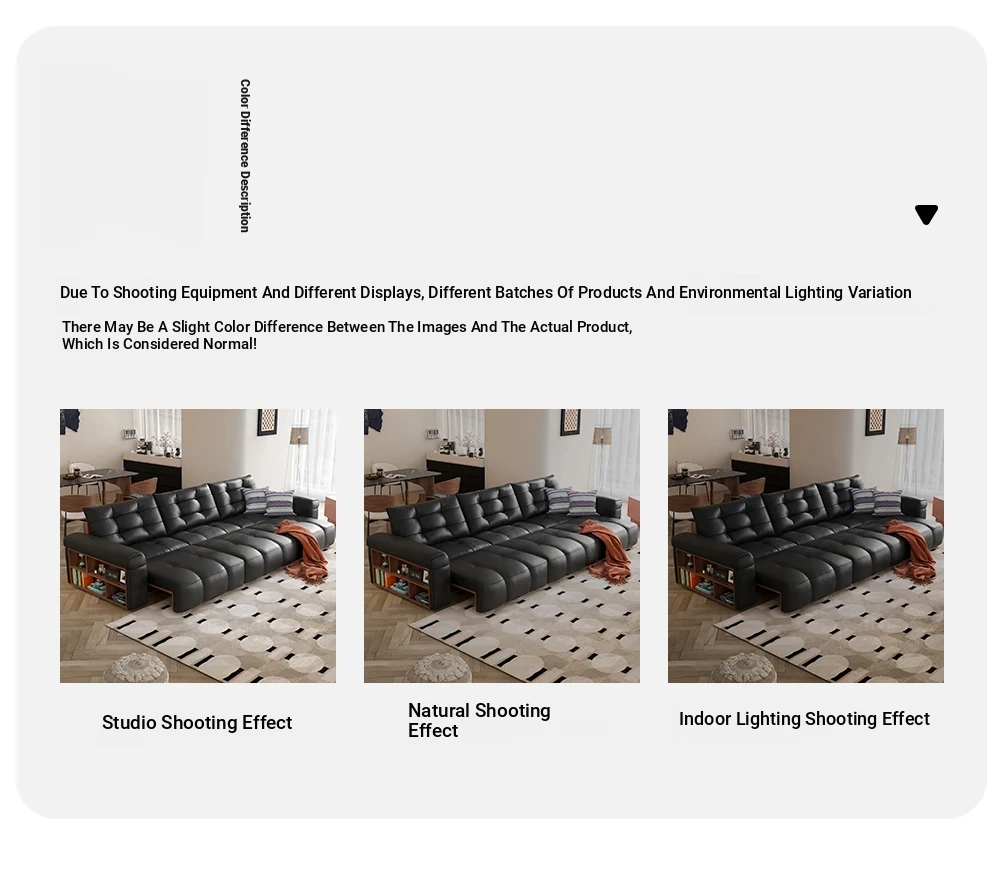 Color Difference Description

Due To Shooting Equipment And Different Displays, Different Batches Of Products And Environmental Lighting Variation

There May Be A Slight Color Difference Between The Images And The Actual Product, Which Is Considered Normal!

Studio Shooting Effect

Natural Shooting Effect

Indoor Lighting Shooting Effect